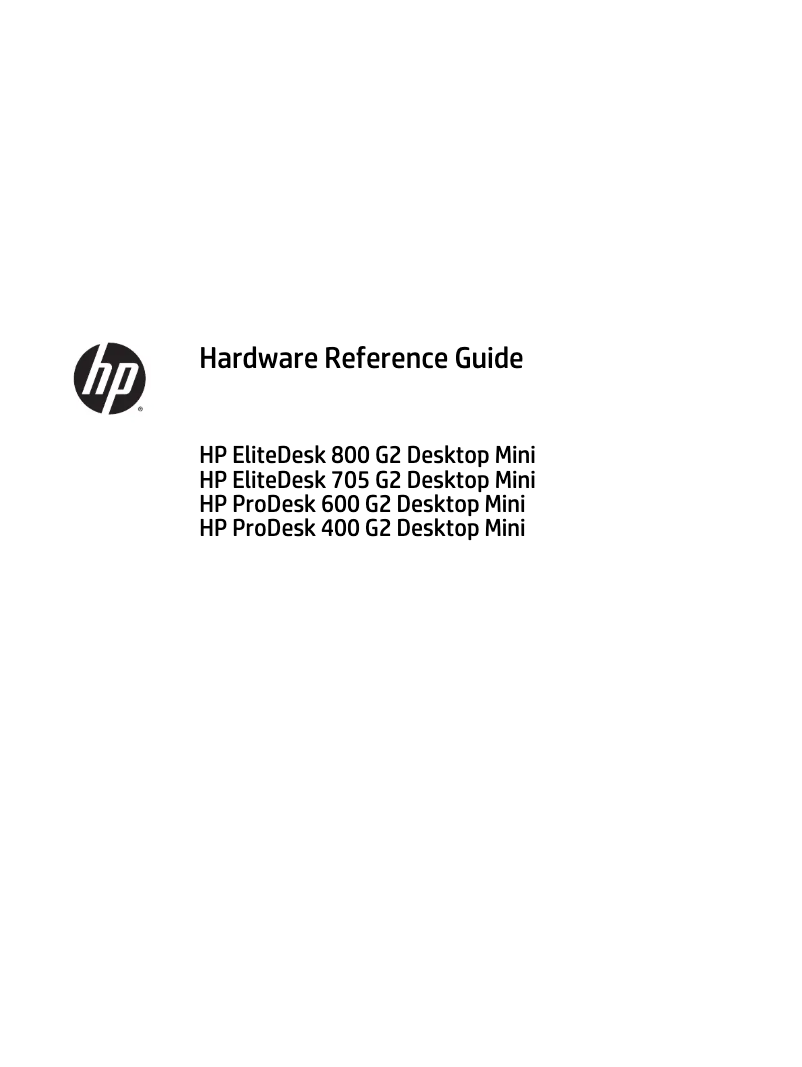 hp

Hardware Reference Guide

HP EliteDesk 800 G2 Desktop Mini
HP EliteDesk 705 G2 Desktop Mini
HP ProDesk 600 G2 Desktop Mini
HP ProDesk 400 G2 Desktop Mini